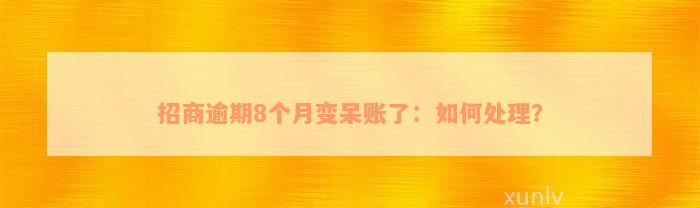 招商逾期8个月变呆账了：如何处理?

xunlv